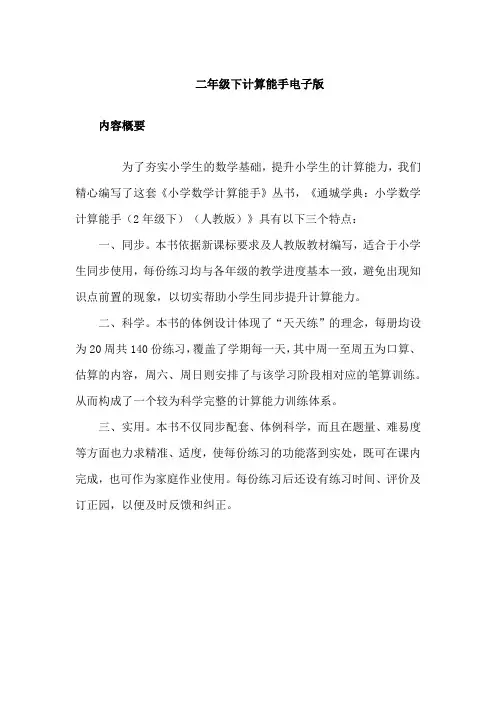 二年级下计算能手电子版

内容概要

为了夯实小学生的数学基础，提升小学生的计算能力，我们精心编写了这套《小学数学计算能手》丛书，《通城学典：小学数学计算能手（2年级下）（人教版）》具有以下三个特点：

一、同步。本书依据新课标要求及人教版教材编写，适合于小学生同步使用，每份练习均与各年级的教学进度基本一致，避免出现知识点前置的现象，以切实帮助小学生同步提升计算能力。

二、科学。本书的体例设计体现了“天天练”的理念，每册均设为20周共140份练习，覆盖了学期每一天，其中周一至周五为口算、估算的内容，周六、周日则安排了与该学习阶段相对应的笔算训练。从而构成了一个较为科学完整的计算能力训练体系。

三、实用。本书不仅同步配套、体例科学，而且在题量、难易度等方面也力求精准、适度，使每份练习的功能落到实处，既可在课内完成，也可作为家庭作业使用。每份练习后还设有练习时间、评价及订正园，以便及时反馈和纠正。